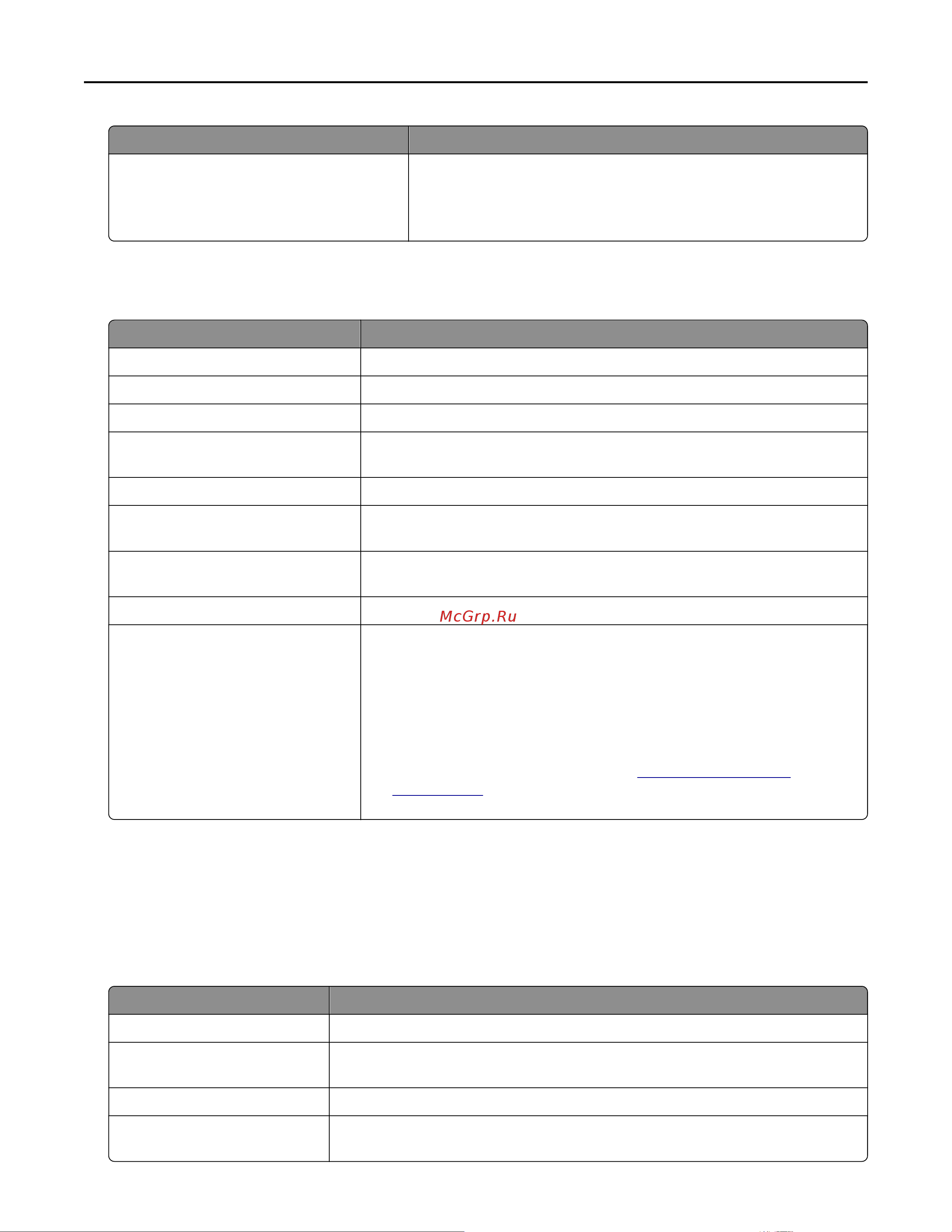 McGrp.Ru